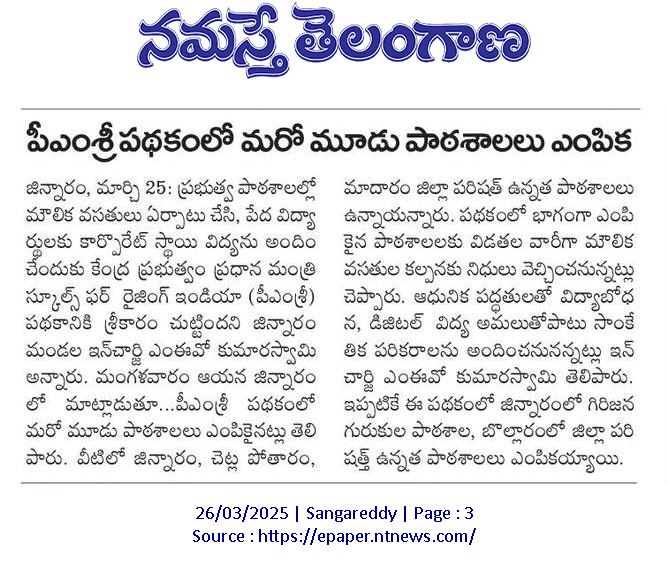 నమస్తే తెలంగాణ

పీఎంశ్రీ పథకంలో మరో మూడు పాఠశాలలు ఎంపిక

జిన్నారం, మార్చి 25: ప్రభుత్వ పాఠశాలల్లో మౌలిక వసతులు ఏర్పాటు చేసి, పేద విద్యార్థులకు కార్పొరేట్ స్థాయి విద్యను అందించేందుకు కేంద్ర ప్రభుత్వం ప్రధాన మంత్రి స్కూల్స్ ఫర్ రైజింగ్ ఇండియా (పీఎంశ్రీ) పథకానికి శ్రీకారం చుట్టిందని జిన్నారం మండల ఇన్‌చార్జి ఎంఈవో కుమారస్వామి అన్నారు. మంగళవారం ఆయన జిన్నారంలో మాట్లాడుతూ...పీఎంశ్రీ పథకంలో మరో మూడు పాఠశాలలు ఎంపికైనట్లు తెలిపారు. వీటిలో జిన్నారం, చెట్ల పోతారం, మాదారం జిల్లా పరిషత్ ఉన్నత పాఠశాలలు ఉన్నాయన్నారు. పథకంలో భాగంగా ఎంపికైన పాఠశాలలకు విడతల వారీగా మౌలిక వసతుల కల్పనకు నిధులు వెచ్చించనున్నట్లు చెప్పారు. ఆధునిక పద్ధతులతో విద్యాబోధన, డిజిటల్ విద్య అమలుతోపాటు సాంకేతిక పరికరాలను అందించనున్నట్లు ఇన్‌చార్జి ఎంఈవో కుమారస్వామి తెలిపారు. ఇప్పటికే ఈ పథకంలో జిన్నారంలో గిరిజన గురుకుల పాఠశాల, బొల్లారంలో జిల్లా పరిషత్ ఉన్నత పాఠశాలలు ఎంపికయ్యాయి.

26/03/2025 | Sangareddy | Page : 3
Source : https://epaper.ntnews.com/